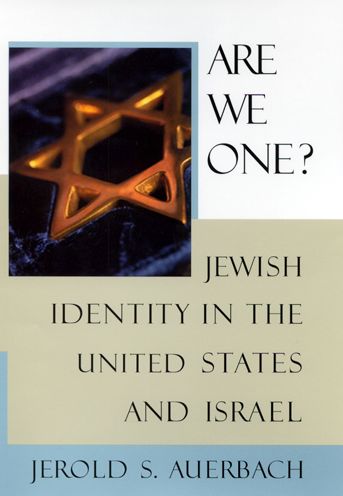 ARE WE ONE?

JEWISH IDENTITY IN THE UNITED STATES AND ISRAEL

JEROLD S. AUERBACH